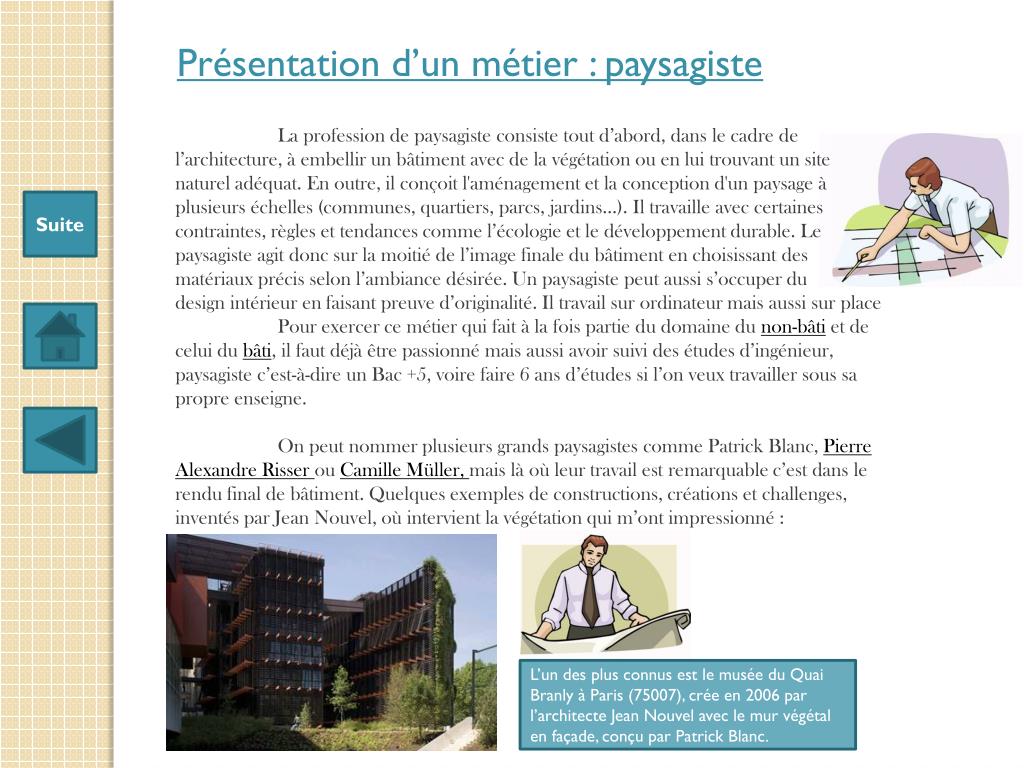 Présentation d'un métier : paysagiste

Suite

La profession de paysagiste consiste tout d'abord, dans le cadre de l'architecture, à embellir un bâtiment avec de la végétation ou en lui trouvant un site naturel adéquat. En outre, il conçoit l'aménagement et la conception d'un paysage à plusieurs échelles (communes, quartiers, parcs, jardins...). Il travaille avec certaines contraintes, règles et tendances comme l'écologie et le développement durable. Le paysagiste agit donc sur la moitié de l'image finale du bâtiment en choisissant des matériaux précis selon l'ambiance désirée. Un paysagiste peut aussi s'occuper du design intérieur en faisant preuve d'originalité. Il travail sur ordinateur mais aussi sur place

Pour exercer ce métier qui fait à la fois partie du domaine du non-bâti et de celui du bâti, il faut déjà être passionné mais aussi avoir suivi des études d'ingénieur, paysagiste c'est-à-dire un Bac +5, voire faire 6 ans d'études si l'on veux travailler sous sa propre enseigne.

On peut nommer plusieurs grands paysagistes comme Patrick Blanc, Pierre Alexandre Risser ou Camille Müller, mais là où leur travail est remarquable c'est dans le rendu final de bâtiment. Quelques exemples de constructions, créations et challenges, inventés par Jean Nouvel, où intervient la végétation qui m'ont impressionné :

L'un des plus connus est le musée du Quai Branly à Paris (75007), crée en 2006 par l'architecte Jean Nouvel avec le mur végétal en façade, conçu par Patrick Blanc.